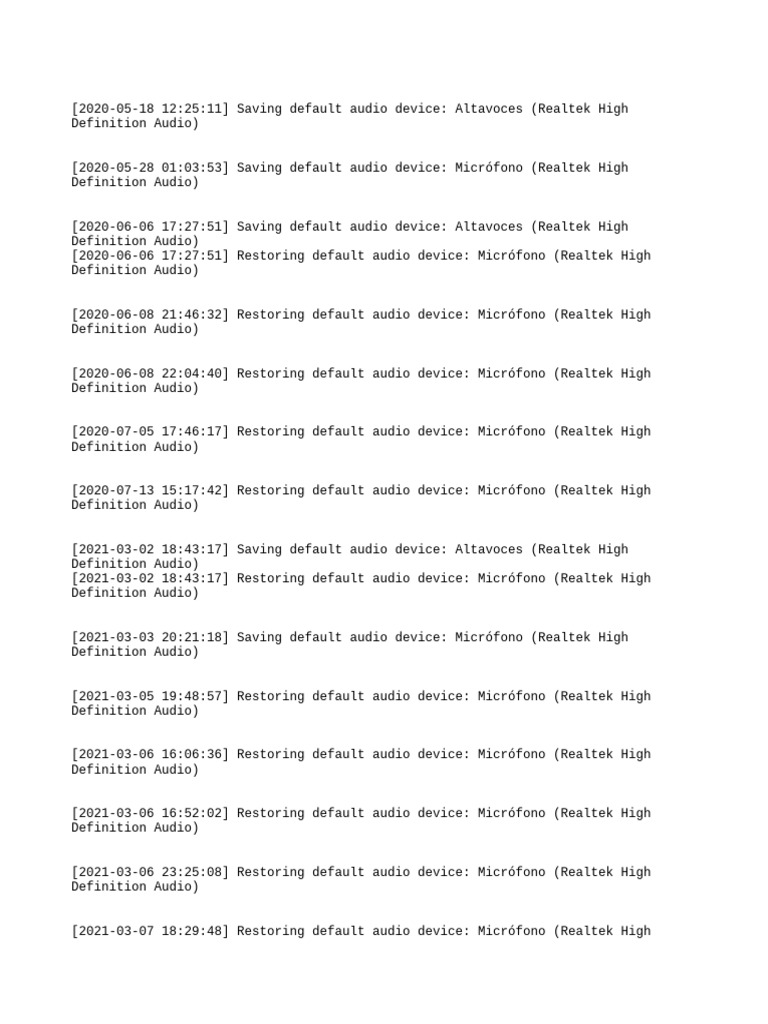 [2020-05-18 12:25:11] Saving default audio device: Altavoces (Realtek High Definition Audio)

[2020-05-28 01:03:53] Saving default audio device: Micrófono (Realtek High Definition Audio)

[2020-06-06 17:27:51] Saving default audio device: Altavoces (Realtek High Definition Audio)
[2020-06-06 17:27:51] Restoring default audio device: Micrófono (Realtek High Definition Audio)

[2020-06-08 21:46:32] Restoring default audio device: Micrófono (Realtek High Definition Audio)

[2020-06-08 22:04:40] Restoring default audio device: Micrófono (Realtek High Definition Audio)

[2020-07-05 17:46:17] Restoring default audio device: Micrófono (Realtek High Definition Audio)

[2020-07-13 15:17:42] Restoring default audio device: Micrófono (Realtek High Definition Audio)

[2021-03-02 18:43:17] Saving default audio device: Altavoces (Realtek High Definition Audio)
[2021-03-02 18:43:17] Restoring default audio device: Micrófono (Realtek High Definition Audio)

[2021-03-03 20:21:18] Saving default audio device: Micrófono (Realtek High Definition Audio)

[2021-03-05 19:48:57] Restoring default audio device: Micrófono (Realtek High Definition Audio)

[2021-03-06 16:06:36] Restoring default audio device: Micrófono (Realtek High Definition Audio)

[2021-03-06 16:52:02] Restoring default audio device: Micrófono (Realtek High Definition Audio)

[2021-03-06 23:25:08] Restoring default audio device: Micrófono (Realtek High Definition Audio)

[2021-03-07 18:29:48] Restoring default audio device: Micrófono (Realtek High